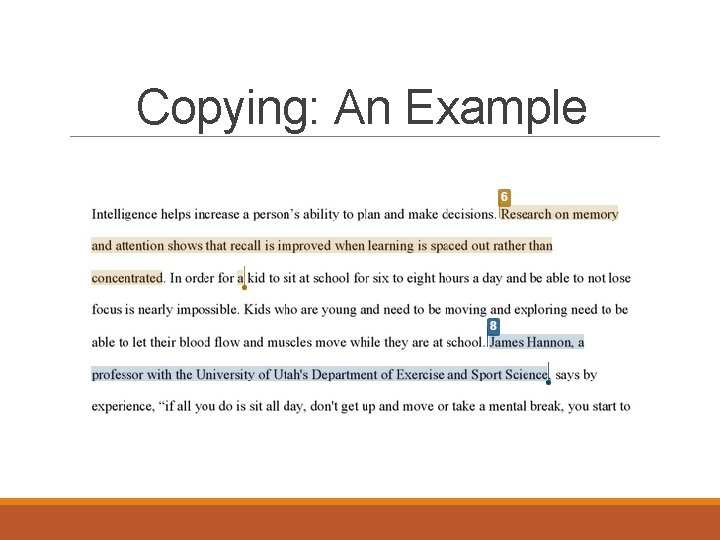 Copying: An Example

Intelligence helps increase a person's ability to plan and make decisions. 6 Research on memory and attention shows that recall is improved when learning is spaced out rather than concentrated. In order for a kid to sit at school for six to eight hours a day and be able to not lose focus is nearly impossible. Kids who are young and need to be moving and exploring need to be able to let their blood flow and muscles move while they are at school. 8 James Hannon, a professor with the University of Utah's Department of Exercise and Sport Science, says by experience, "if all you do is sit all day, don't get up and move or take a mental break, you start to